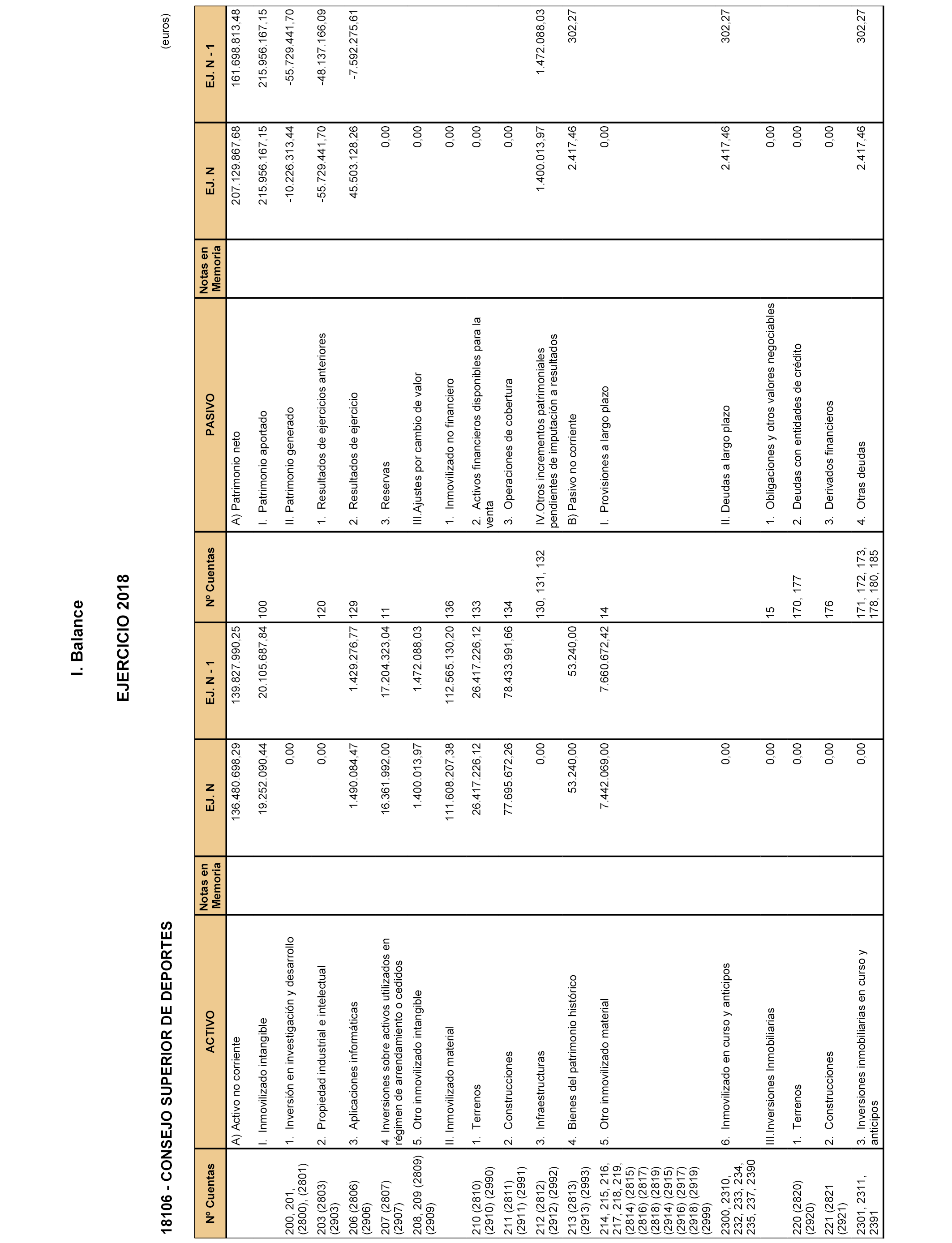 I. Balance

EJERCICIO 2018

18106 - CONSEJO SUPERIOR DE DEPORTES

(euros)

| Nº Cuentas | ACTIVO | Notas en Memoria | EJ. N | EJ. N - 1 | Nº Cuentas | PASIVO | Notas en Memoria | EJ. N | EJ. N - 1 |
|---|---|---|---|---|---|---|---|---|---|
| | A) Activo no corriente | | 136.480.698,29 | 139.827.990,25 | | A) Patrimonio neto | | 207.129.867,68 | 161.698.813,48 |
| | I. Inmovilizado intangible | | 19.252.090,44 | 20.105.687,84 | 100 | I. Patrimonio aportado | | 215.956.167,15 | 215.956.167,15 |
| 200, 201, (2800), (2801) | 1. Inversión en investigación y desarrollo | | 0,00 | | | II. Patrimonio generado | | -10.226.313,44 | -55.729.441,70 |
| 203 (2803) (2903) | 2. Propiedad industrial e intelectual | | 0,00 | | 120 | 1. Resultados de ejercicios anteriores | | -55.729.441,70 | -48.137.166,09 |
| 206 (2806) (2906) | 3. Aplicaciones informáticas | | 1.490.084,47 | 1.429.276,77 | 129 | 2. Resultados de ejercicio | | 45.503.128,26 | -7.592.275,61 |
| 207 (2807) (2907) | 4. Inversiones sobre activos utilizados en régimen de arrendamiento o cedidos | | 16.361.992,00 | 17.204.323,04 | 11 | 3. Reservas | | 0,00 | |
| 208, 209 (2809) (2909) | 5. Otro inmovilizado intangible | | 1.400.013,97 | 1.472.088,03 | | III.Ajustes por cambio de valor | | 0,00 | |
| | II. Inmovilizado material | | 111.608.207,38 | 112.565.130,20 | 136 | 1. Inmovilizado no financiero | | 0,00 | |
| 210 (2810) (2910) (2990) | 1. Terrenos | | 26.417.226,12 | 26.417.226,12 | 133 | 2. Activos financieros disponibles para la venta | | 0,00 | |
| 211 (2811) (2911) (2991) | 2. Construcciones | | 77.695.672,26 | 78.433.991,66 | 134 | 3. Operaciones de cobertura | | 0,00 | |
| 212 (2812) (2912) (2992) | 3. Infraestructuras | | 0,00 | | 130, 131, 132 | IV.Otros incrementos patrimoniales pendientes de imputación a resultados | | 1.400.013,97 | 1.472.088,03 |
| 213 (2813) (2913) (2993) | 4. Bienes del patrimonio histórico | | 53.240,00 | 53.240,00 | | B) Pasivo no corriente | | 2.417,46 | 302,27 |
| 214, 215, 216, 217, 218, 219, (2814) (2815) (2816) (2817) (2818) (2819) (2914) (2915) (2916) (2917) (2918) (2919) (2999) | 5. Otro inmovilizado material | | 7.442.069,00 | 7.660.672,42 | 14 | I. Provisiones a largo plazo | | 0,00 | |
| 2300, 2310, 232, 233, 234, 235, 237, 2390 | 6. Inmovilizado en curso y anticipos | | 0,00 | | | II. Deudas a largo plazo | | 2.417,46 | 302,27 |
| | III.Inversiones Inmobiliarias | | 0,00 | | 15 | 1. Obligaciones y otros valores negociables | | 0,00 | |
| 220 (2820) (2920) | 1. Terrenos | | 0,00 | | 170, 177 | 2. Deudas con entidades de crédito | | 0,00 | |
| 221 (2821 (2921) | 2. Construcciones | | 0,00 | | 176 | 3. Derivados financieros | | 0,00 | |
| 2301, 2311, 2391 | 3. Inversiones inmobiliarias en curso y anticipos | | 0,00 | | 171, 172, 173, 178, 180, 185 | 4. Otras deudas | | 2.417,46 | 302,27 |